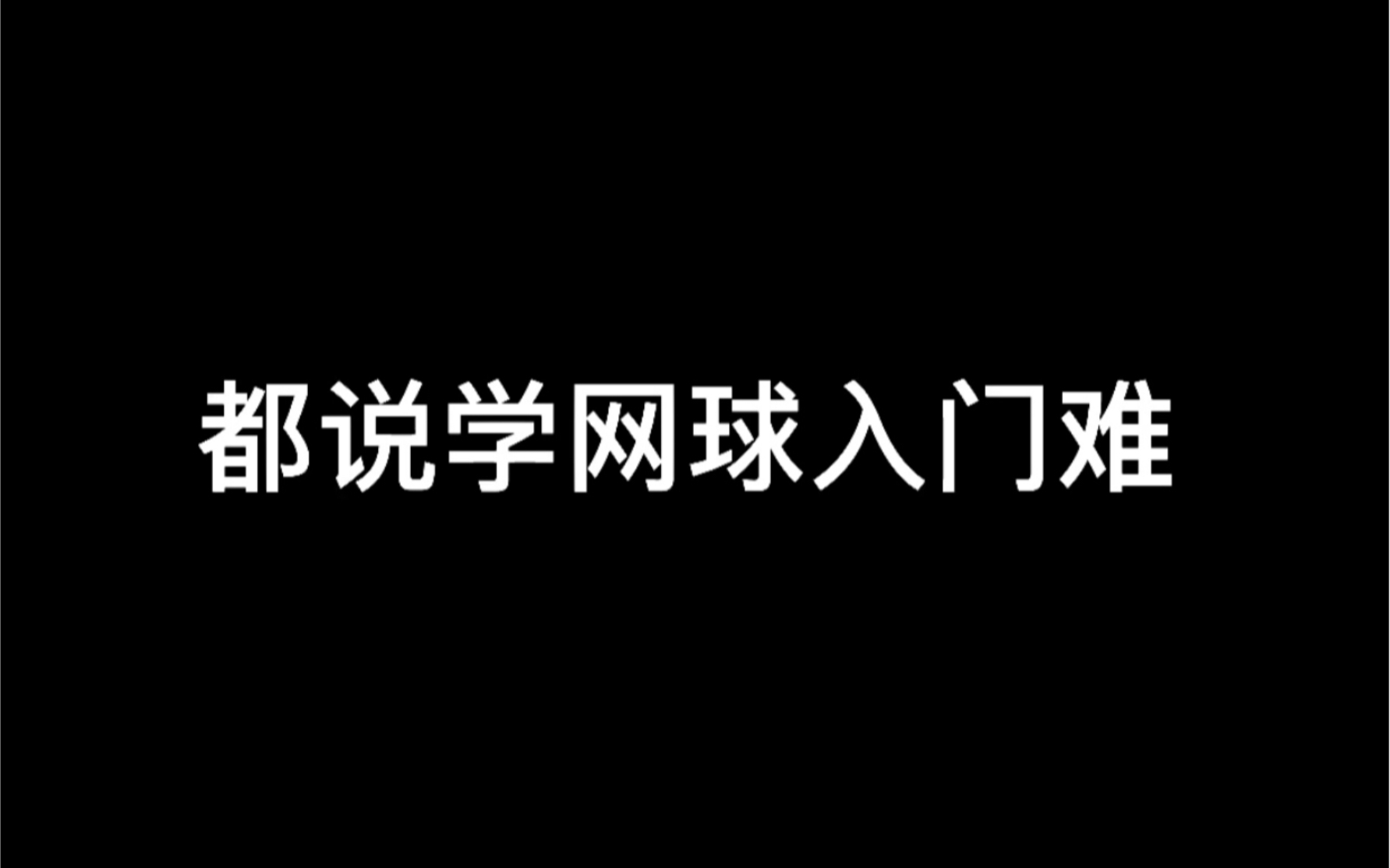 都说学网球入门难